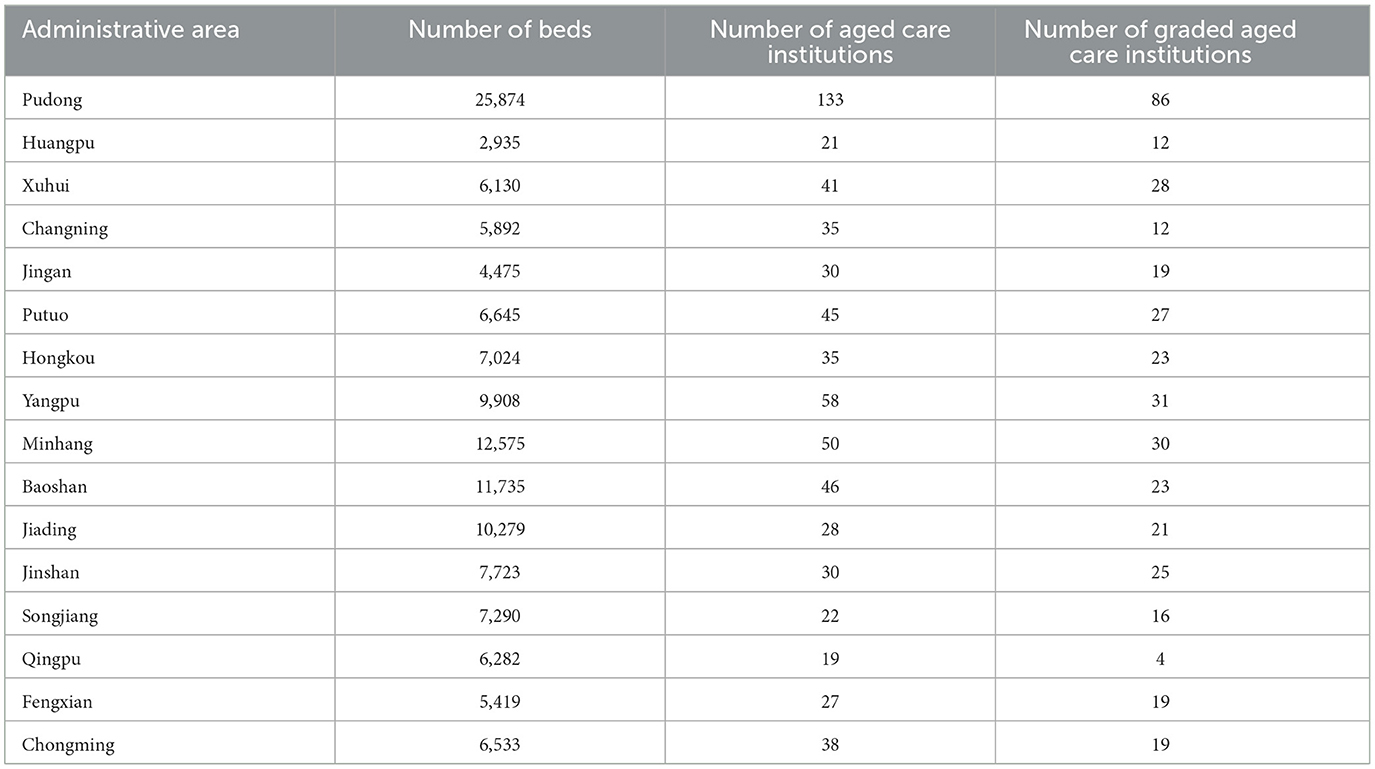 | Administrative area | Number of beds | Number of aged care institutions | Number of graded aged care institutions |
|---|---|---|---|
| Pudong | 25,874 | 133 | 86 |
| Huangpu | 2,935 | 21 | 12 |
| Xuhui | 6,130 | 41 | 28 |
| Changning | 5,892 | 35 | 12 |
| Jingan | 4,475 | 30 | 19 |
| Putuo | 6,645 | 45 | 27 |
| Hongkou | 7,024 | 35 | 23 |
| Yangpu | 9,908 | 58 | 31 |
| Minhang | 12,575 | 50 | 30 |
| Baoshan | 11,735 | 46 | 23 |
| Jiading | 10,279 | 28 | 21 |
| Jinshan | 7,723 | 30 | 25 |
| Songjiang | 7,290 | 22 | 16 |
| Qingpu | 6,282 | 19 | 4 |
| Fengxian | 5,419 | 27 | 19 |
| Chongming | 6,533 | 38 | 19 |